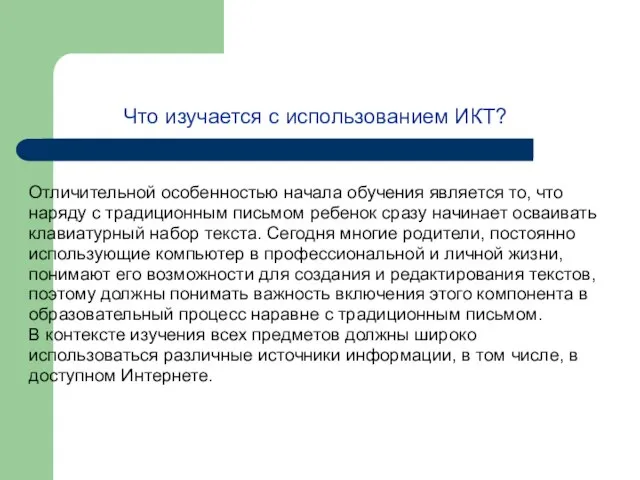 Что изучается с использованием ИКТ?

Отличительной особенностью начала обучения является то, что наряду с традиционным письмом ребенок сразу начинает осваивать клавиатурный набор текста. Сегодня многие родители, постоянно использующие компьютер в профессиональной и личной жизни, понимают его возможности для создания и редактирования текстов, поэтому должны понимать важность включения этого компонента в образовательный процесс наравне с традиционным письмом.
В контексте изучения всех предметов должны широко использоваться различные источники информации, в том числе, в доступном Интернете.